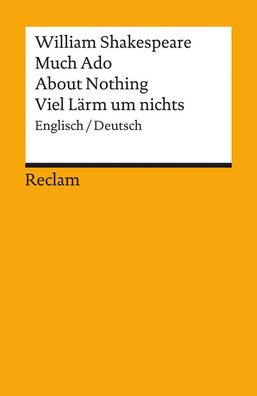 William Shakespeare
Much Ado
About Nothing
Viel Lärm um nichts
Englisch / Deutsch

Reclam